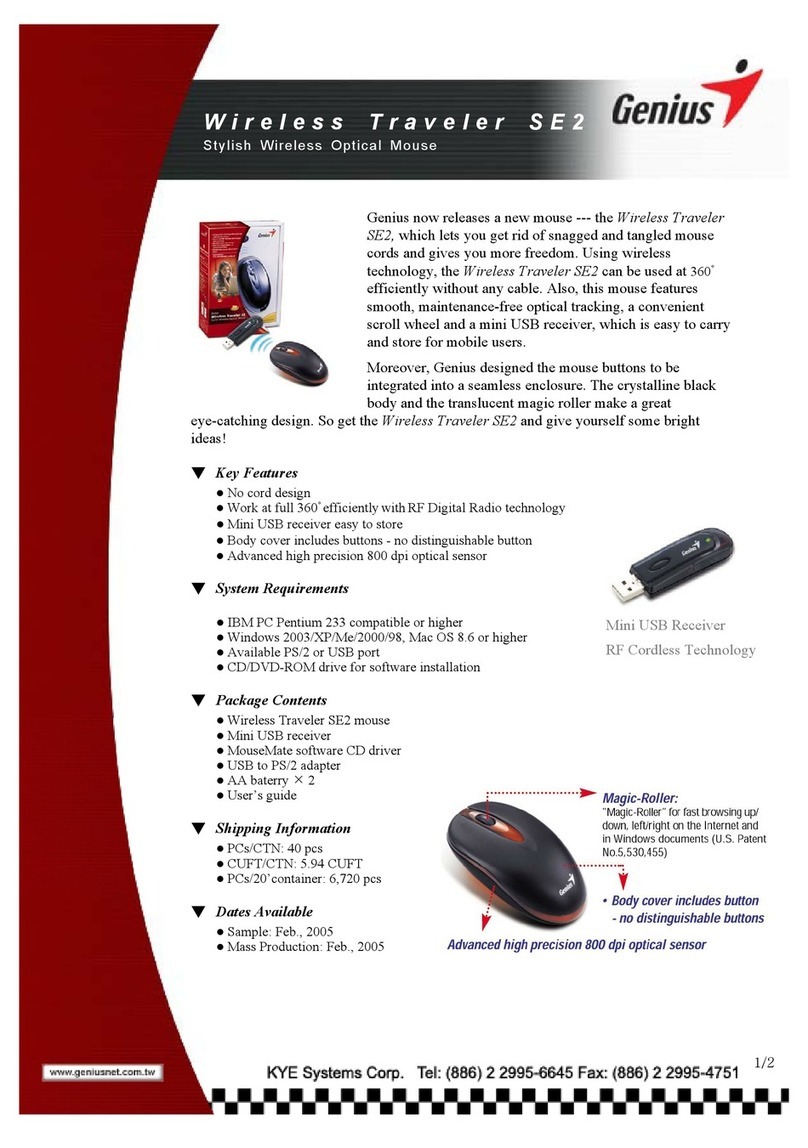 Wireless Traveler SE2
Stylish Wireless Optical Mouse

Genius

Genius now releases a new mouse --- the Wireless Traveler SE2, which lets you get rid of snagged and tangled mouse cords and gives you more freedom. Using wireless technology, the Wireless Traveler SE2 can be used at 360° efficiently without any cable. Also, this mouse features smooth, maintenance-free optical tracking, a convenient scroll wheel and a mini USB receiver, which is easy to carry and store for mobile users.

Moreover, Genius designed the mouse buttons to be integrated into a seamless enclosure. The crystalline black body and the translucent magic roller make a great eye-catching design. So get the Wireless Traveler SE2 and give yourself some bright ideas!

▼ Key Features
● No cord design
● Work at full 360° efficiently with RF Digital Radio technology
● Mini USB receiver easy to store
● Body cover includes buttons - no distinguishable button
● Advanced high precision 800 dpi optical sensor

▼ System Requirements
● IBM PC Pentium 233 compatible or higher
● Windows 2003/XP/Me/2000/98, Mac OS 8.6 or higher
● Available PS/2 or USB port
● CD/DVD-ROM drive for software installation

Mini USB Receiver
RF Cordless Technology

▼ Package Contents
● Wireless Traveler SE2 mouse
● Mini USB receiver
● MouseMate software CD driver
● USB to PS/2 adapter
● AA baterry × 2
● User's guide

▼ Shipping Information
● PCs/CTN: 40 pcs
● CUFT/CTN: 5.94 CUFT
● PCs/20'container: 6,720 pcs

▼ Dates Available
● Sample: Feb., 2005
● Mass Production: Feb., 2005

Magic-Roller:
"Magic-Roller" for fast browsing up/down, left/right on the Internet and in Windows documents (U.S. Patent No.5,530,455)

• Body cover includes button
- no distinguishable buttons

Advanced high precision 800 dpi optical sensor

www.geniusnet.com.tw
KYE Systems Corp. Tel: (886) 2 2995-6645 Fax: (886) 2 2995-4751
1/2